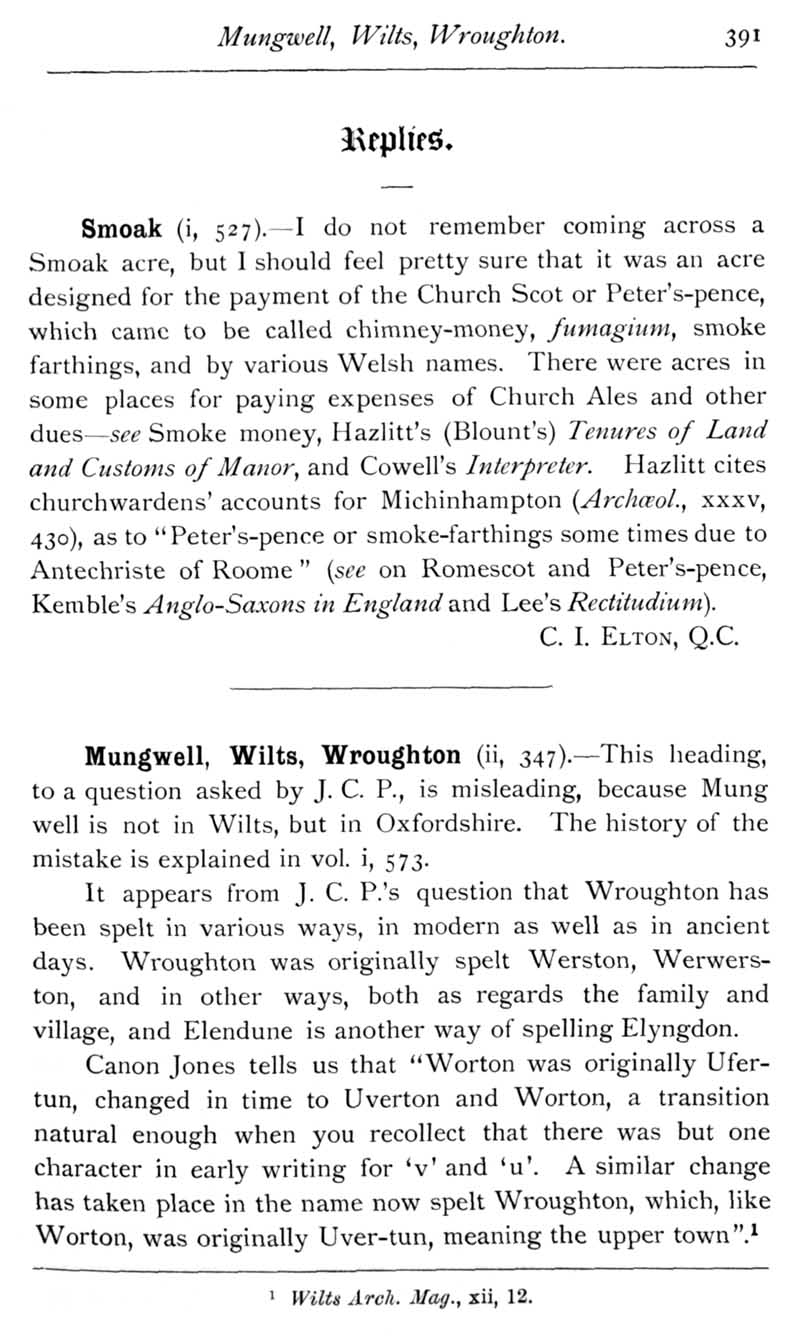 Mungwell, Wilts, Wroughton. 391

Replies.

Smoak (i, 527).—I do not remember coming across a Smoak acre, but I should feel pretty sure that it was an acre designed for the payment of the Church Scot or Peter's-pence, which came to be called chimney-money, fumagium, smoke farthings, and by various Welsh names. There were acres in some places for paying expenses of Church Ales and other dues—see Smoke money, Hazlitt's (Blount's) Tenures of Land and Customs of Manor, and Cowell's Interpreter. Hazlitt cites churchwardens' accounts for Michinhampton (Archæol., xxxv, 430), as to "Peter's-pence or smoke-farthings some times due to Antechriste of Roome" (see on Romescot and Peter's-pence, Kemble's Anglo-Saxons in England and Lee's Rectitudium).

C. I. Elton, Q.C.

Mungwell, Wilts, Wroughton (ii, 347).—This heading, to a question asked by J. C. P., is misleading, because Mung well is not in Wilts, but in Oxfordshire. The history of the mistake is explained in vol. i, 573.

It appears from J. C. P.'s question that Wroughton has been spelt in various ways, in modern as well as in ancient days. Wroughton was originally spelt Werston, Werwerston, and in other ways, both as regards the family and village, and Elendune is another way of spelling Elyngdon.

Canon Jones tells us that "Worton was originally Ufertun, changed in time to Uverton and Worton, a transition natural enough when you recollect that there was but one character in early writing for 'v' and 'u'. A similar change has taken place in the name now spelt Wroughton, which, like Worton, was originally Uver-tun, meaning the upper town".$^1$

$^1$ Wilts Arch. Mag., xii, 12.